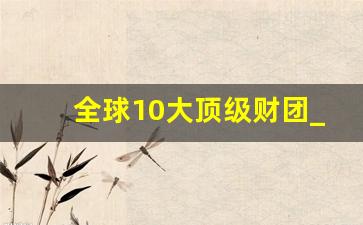 全球10大顶级财团_